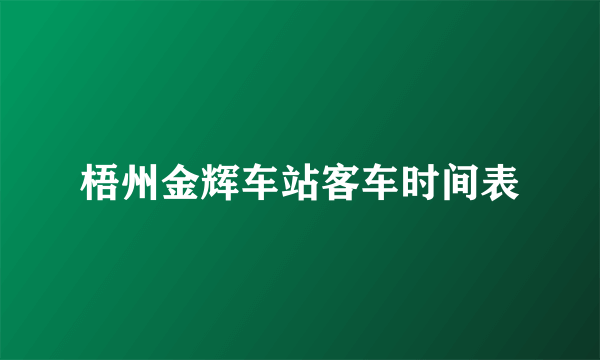 梧州金辉车站客车时间表